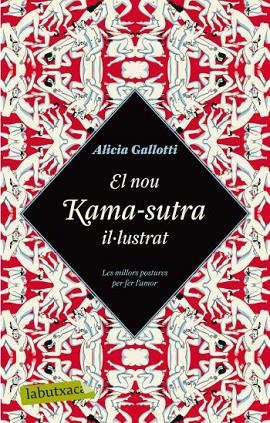 Alicia Gallotti

El nou
Kama-sutra
il·lustrat

Les millors postures
per fer l'amor

labutxaca